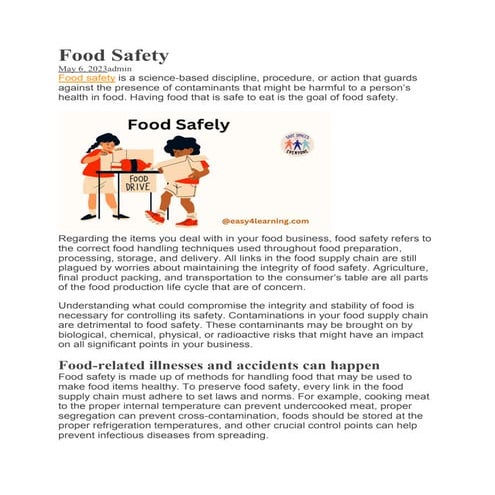 Food Safety

May 6, 2023admin

Food safety is a science-based discipline, procedure, or action that guards against the presence of contaminants that might be harmful to a person's health in food. Having food that is safe to eat is the goal of food safety.

Food Safely

SAFE SPACES EVERYONE

FOOD DRIVE

@easy4learning.com

Regarding the items you deal with in your food business, food safety refers to the correct food handling techniques used throughout food preparation, processing, storage, and delivery. All links in the food supply chain are still plagued by worries about maintaining the integrity of food safety. Agriculture, final product packing, and transportation to the consumer's table are all parts of the food production life cycle that are of concern.

Understanding what could compromise the integrity and stability of food is necessary for controlling its safety. Contaminations in your food supply chain are detrimental to food safety. These contaminants may be brought on by biological, chemical, physical, or radioactive risks that might have an impact on all significant points in your business.

Food-related illnesses and accidents can happen

Food safety is made up of methods for handling food that may be used to make food items healthy. To preserve food safety, every link in the food supply chain must adhere to set laws and norms. For example, cooking meat to the proper internal temperature can prevent undercooked meat, proper segregation can prevent cross-contamination, foods should be stored at the proper refrigeration temperatures, and other crucial control points can help prevent infectious diseases from spreading.